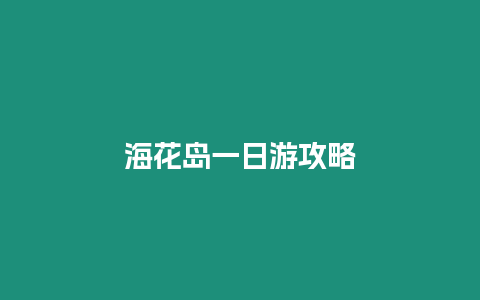 海花岛一日游攻略